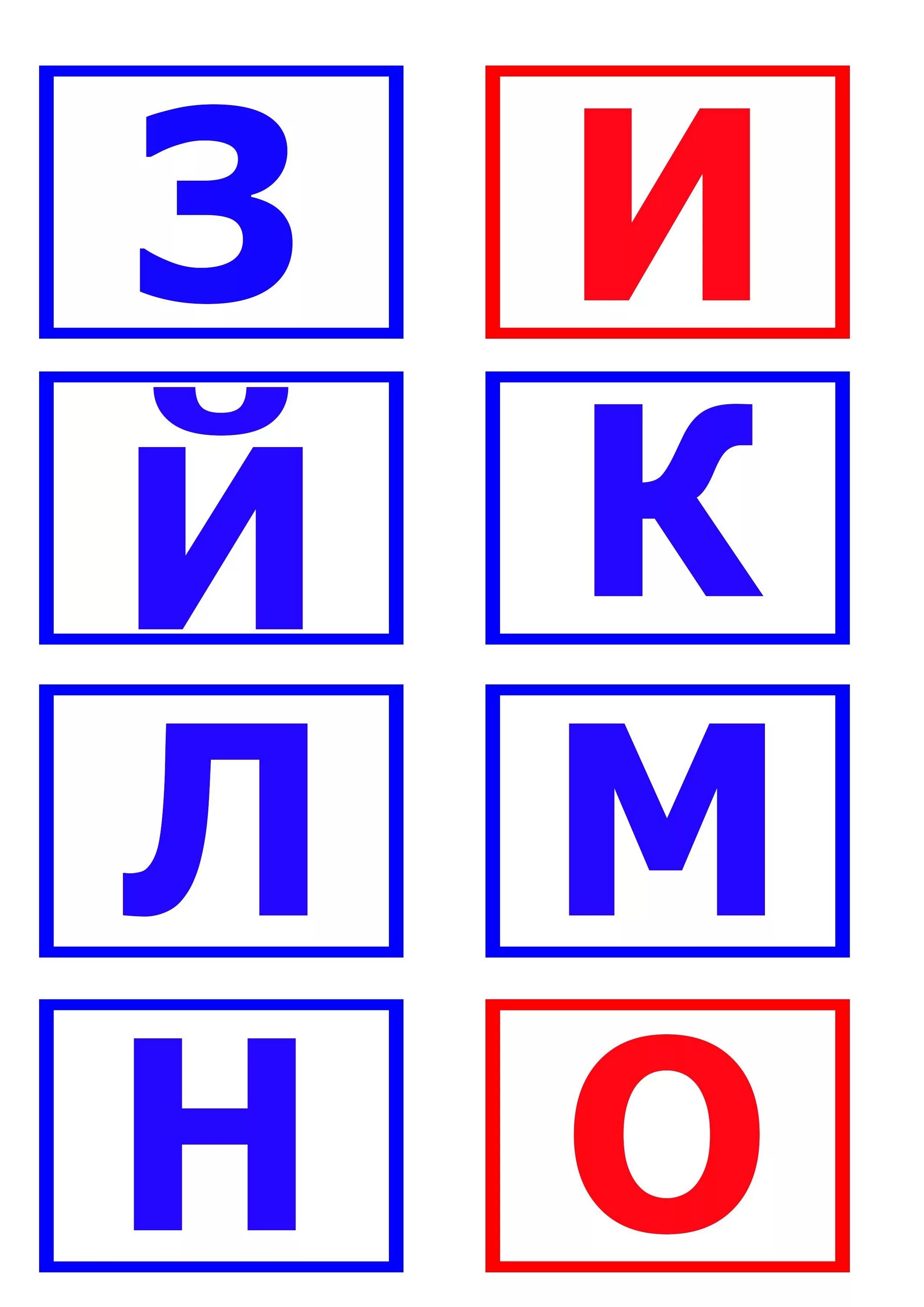 З И

Й К

Л М

Н О